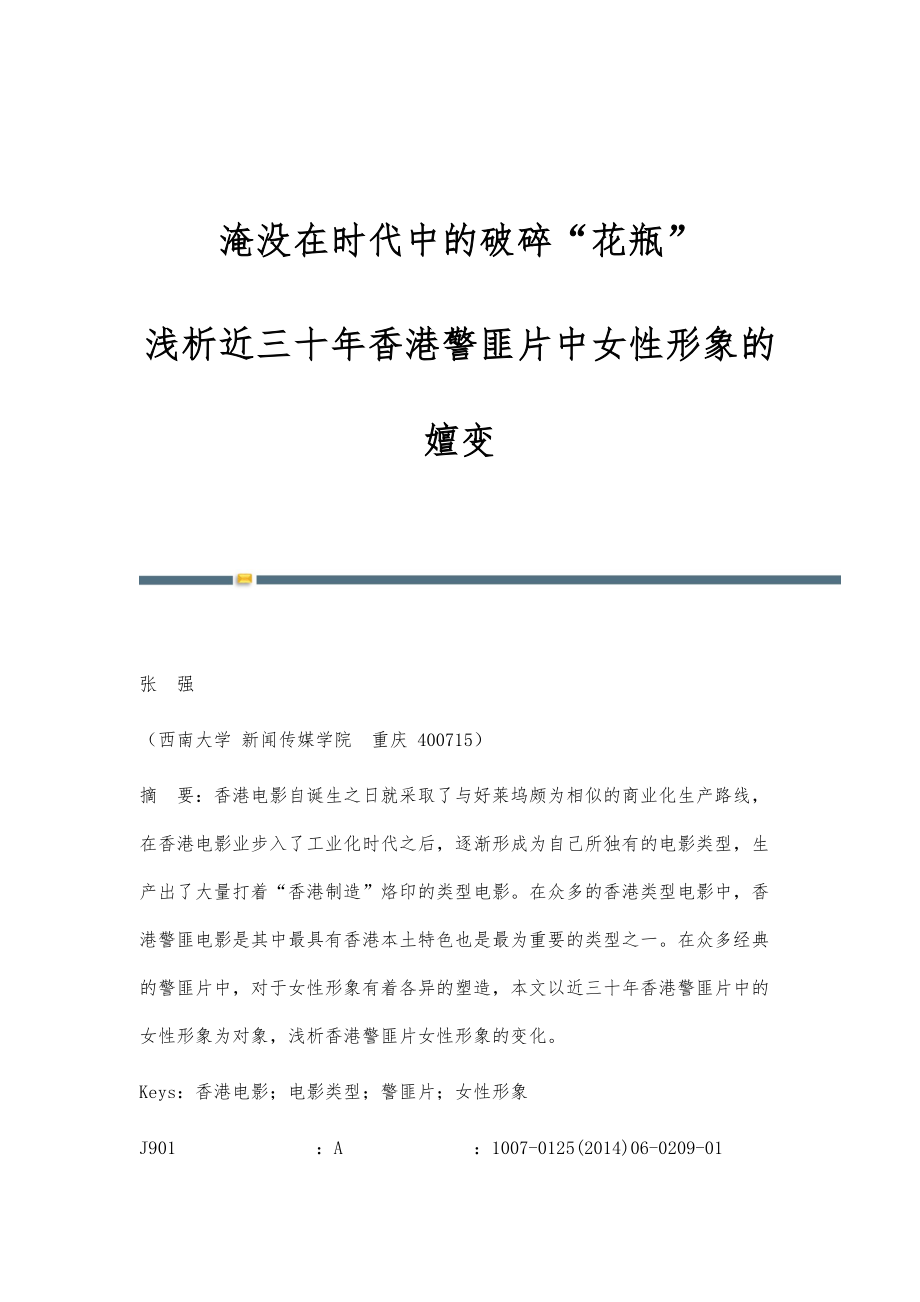 淹没在时代中的破碎“花瓶”

浅析近三十年香港警匪片中女性形象的嬗变

张　强

（西南大学 新闻传媒学院　重庆 400715）

摘　要：香港电影自诞生之日就采取了与好莱坞颇为相似的商业化生产路线，在香港电影业步入了工业化时代之后，逐渐形成为自己所独有的电影类型，生产出了大量打着“香港制造”烙印的类型电影。在众多的香港类型电影中，香港警匪电影是其中最具有香港本土特色也是最为重要的类型之一。在众多经典的警匪片中，对于女性形象有着各异的塑造，本文以近三十年香港警匪片中的女性形象为对象，浅析香港警匪片女性形象的变化。

Keys：香港电影；电影类型；警匪片；女性形象

J901　　　　：A　　　　：1007-0125(2014)06-0209-01